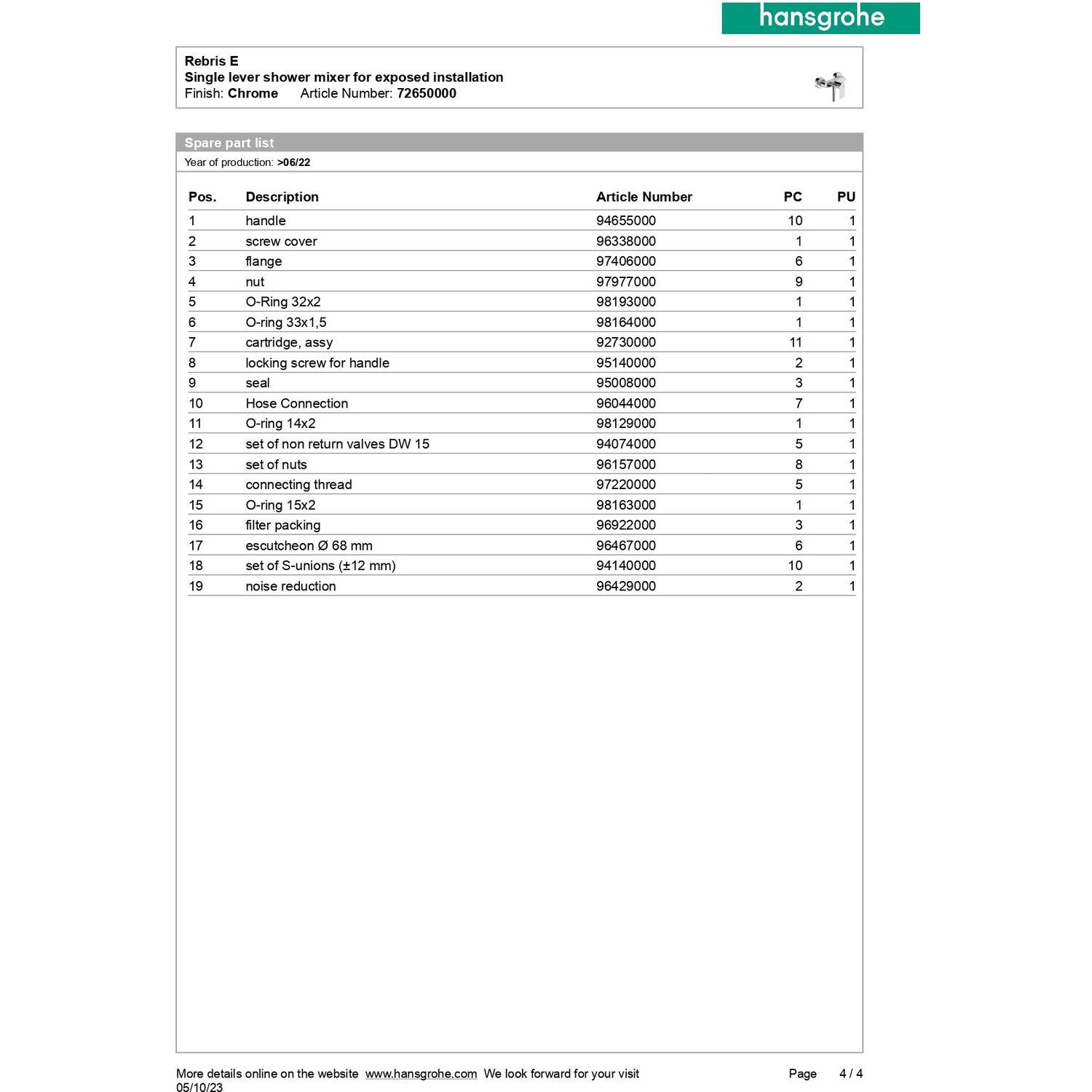 hansgrohe

Rebris E
Single lever shower mixer for exposed installation
Finish: Chrome Article Number: 72650000

Spare part list
Year of production: >06/22

| Pos. | Description | Article Number | PC | PU |
|---|---|---|---|---|
| 1 | handle | 94655000 | 10 | 1 |
| 2 | screw cover | 96338000 | 1 | 1 |
| 3 | flange | 97406000 | 6 | 1 |
| 4 | nut | 97977000 | 9 | 1 |
| 5 | O-Ring 32x2 | 98193000 | 1 | 1 |
| 6 | O-ring 33x1,5 | 98164000 | 1 | 1 |
| 7 | cartridge, assy | 92730000 | 11 | 1 |
| 8 | locking screw for handle | 95140000 | 2 | 1 |
| 9 | seal | 95008000 | 3 | 1 |
| 10 | Hose Connection | 96044000 | 7 | 1 |
| 11 | O-ring 14x2 | 98129000 | 1 | 1 |
| 12 | set of non return valves DW 15 | 94074000 | 5 | 1 |
| 13 | set of nuts | 96157000 | 8 | 1 |
| 14 | connecting thread | 97220000 | 5 | 1 |
| 15 | O-ring 15x2 | 98163000 | 1 | 1 |
| 16 | filter packing | 96922000 | 3 | 1 |
| 17 | escutcheon Ø 68 mm | 96467000 | 6 | 1 |
| 18 | set of S-unions (±12 mm) | 94140000 | 10 | 1 |
| 19 | noise reduction | 96429000 | 2 | 1 |

More details online on the website www.hansgrohe.com We look forward for your visit Page 4 / 4
05/10/23